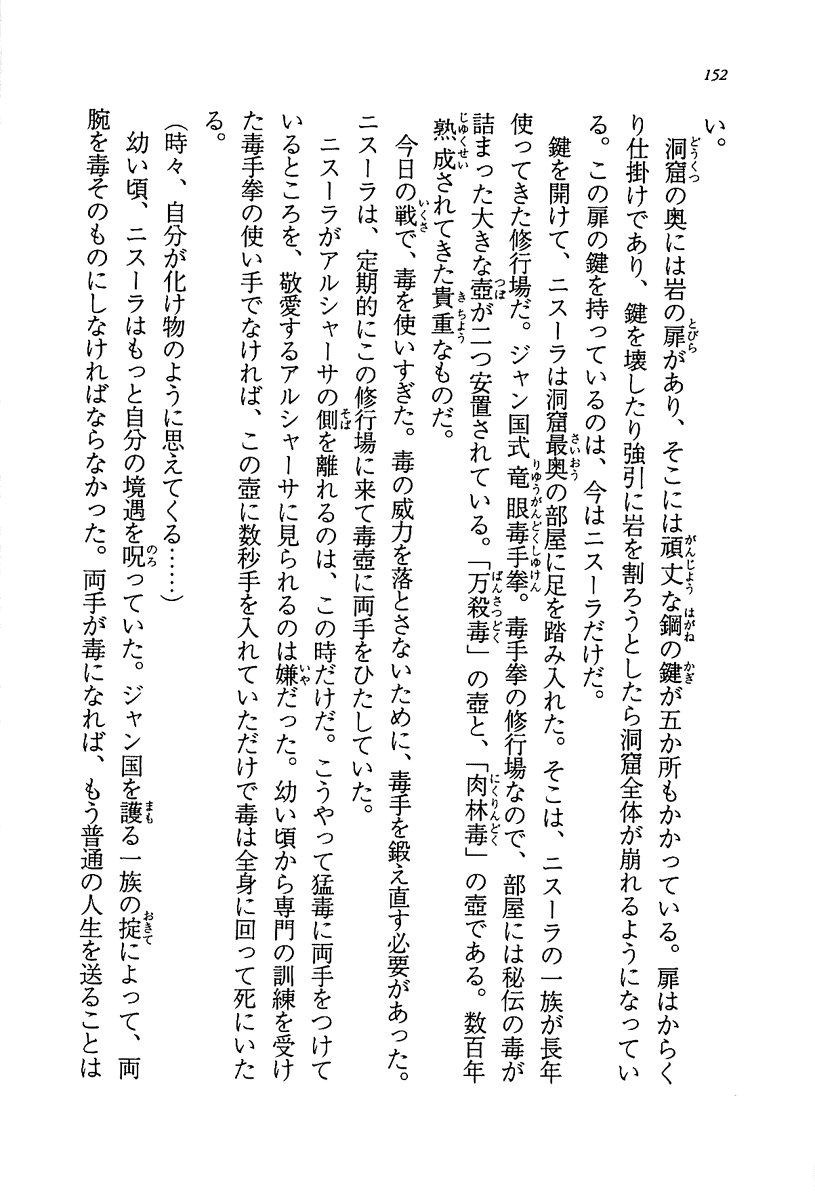 152

い。

洞窟の奥には岩の扉があり、そこには頑丈な鋼の鍵が五か所もかかっている。扉はからくり仕掛けであり、鍵を壊したり強引に岩を割ろうとしたら洞窟全体が崩れるようになっている。この扉の鍵を持っているのは、今はニスーラだけだ。

鍵を開けて、ニスーラは洞窟最奥の部屋に足を踏み入れた。そこは、ニスーラの一族が長年使ってきた修行場だ。ジャン国式竜眼毒手拳。毒手拳の修行場なので、部屋には秘伝の毒が詰まった大きな壺が二つ安置されている。「万殺毒」の壺と、「肉林毒」の壺である。数百年熟成されてきた貴重なものだ。

今日の戦で、毒を使いすぎた。毒の威力を落とさないために、毒手を鍛え直す必要があった。

ニスーラは、定期的にこの修行場に来て毒壺に両手をひたしていた。

ニスーラがアルシャーサの側を離れるのは、この時だけだ。こうやって猛毒に両手をつけているところを、敬愛するアルシャーサに見られるのは嫌だった。幼い頃から専門の訓練を受けた毒手拳の使い手でなければ、この壺に数秒手を入れていただけで毒は全身に回って死にいたる。

（時々、自分が化け物のように思えてくる……）

幼い頃、ニスーラはもっと自分の境遇を呪っていた。ジャン国を護る一族の掟によって、両腕を毒そのものにしなければならなかった。両手が毒になれば、もう普通の人生を送ることは